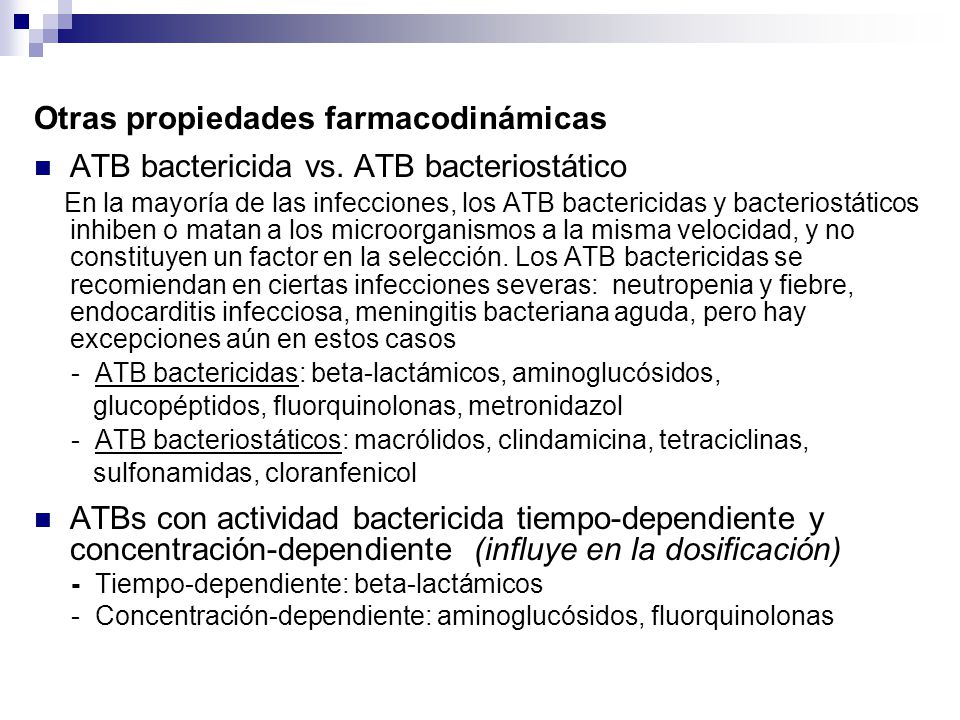 Otras propiedades farmacodinámicas

ATB bactericida vs. ATB bacteriostático

En la mayoría de las infecciones, los ATB bactericidas y bacteriostáticos inhiben o matan a los microorganismos a la misma velocidad, y no constituyen un factor en la selección. Los ATB bactericidas se recomiendan en ciertas infecciones severas: neutropenia y fiebre, endocarditis infecciosa, meningitis bacteriana aguda, pero hay excepciones aún en estos casos

- ATB bactericidas: beta-lactámicos, aminoglucósidos, glucopéptidos, fluorquinolonas, metronidazol

- ATB bacteriostáticos: macrólidos, clindamicina, tetraciclinas, sulfonamidas, cloranfenicol

ATBs con actividad bactericida tiempo-dependiente y concentración-dependiente (influye en la dosificación)

- Tiempo-dependiente: beta-lactámicos

- Concentración-dependiente: aminoglucósidos, fluorquinolonas